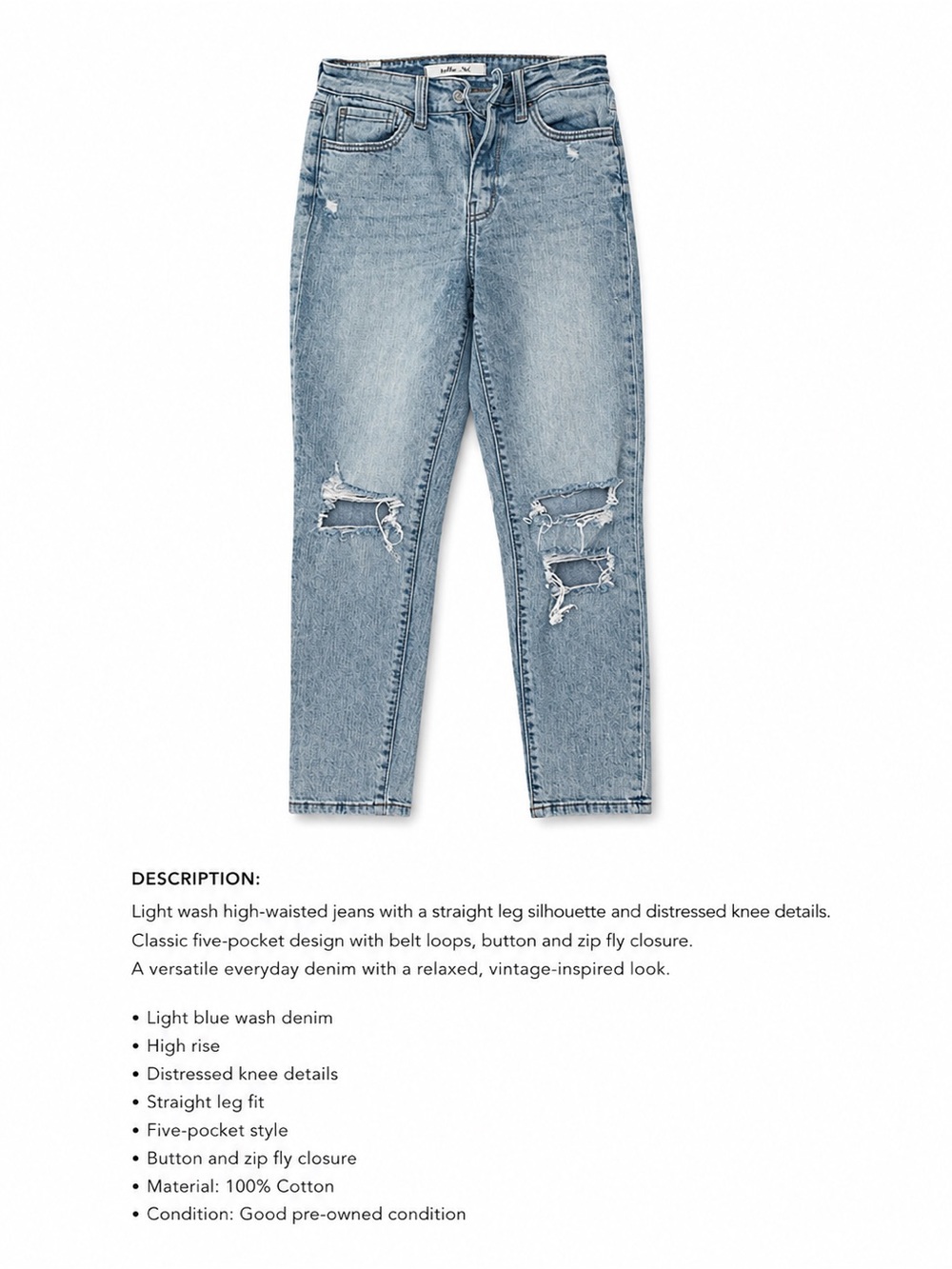 DESCRIPTION:

Light wash high-waisted jeans with a straight leg silhouette and distressed knee details. Classic five-pocket design with belt loops, button and zip fly closure. A versatile everyday denim with a relaxed, vintage-inspired look.

• Light blue wash denim
• High rise
• Distressed knee details
• Straight leg fit
• Five-pocket style
• Button and zip fly closure
• Material: 100% Cotton
• Condition: Good pre-owned condition